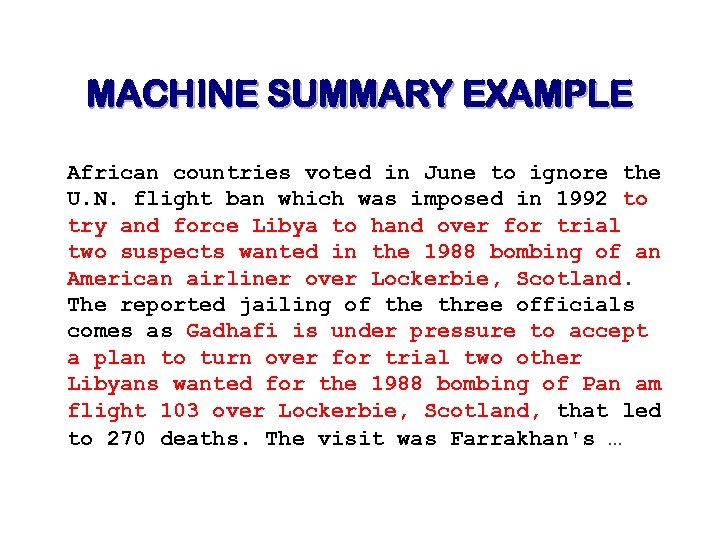 MACHINE SUMMARY EXAMPLE

African countries voted in June to ignore the U.N. flight ban which was imposed in 1992 to try and force Libya to hand over for trial two suspects wanted in the 1988 bombing of an American airliner over Lockerbie, Scotland. The reported jailing of the three officials comes as Gadhafi is under pressure to accept a plan to turn over for trial two other Libyans wanted for the 1988 bombing of Pan am flight 103 over Lockerbie, Scotland, that led to 270 deaths. The visit was Farrakhan's …